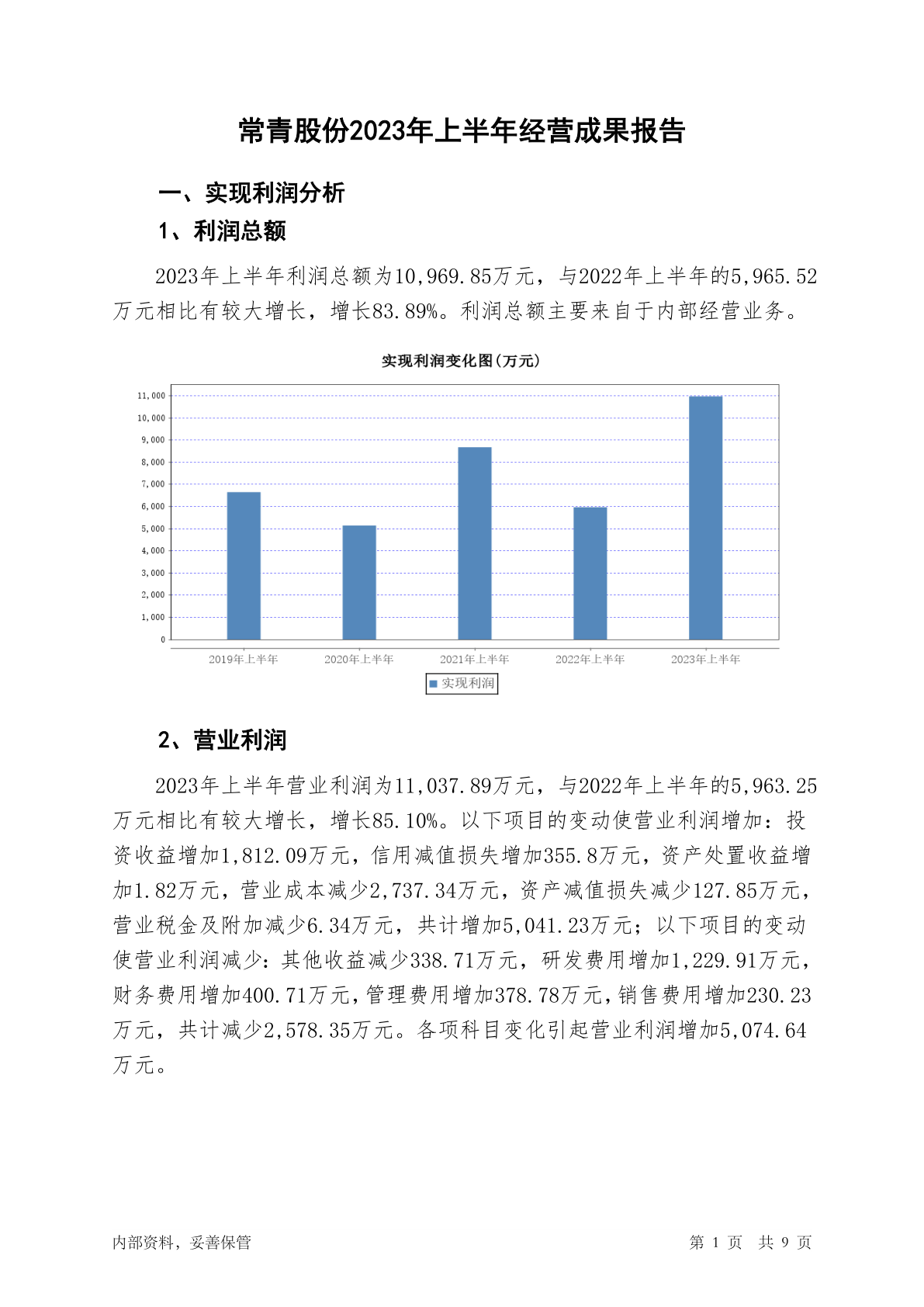 常青股份2023年上半年经营成果报告

一、实现利润分析

1、利润总额

2023年上半年利润总额为10,969.85万元，与2022年上半年的5,965.52万元相比有较大增长，增长83.89%。利润总额主要来自于内部经营业务。

实现利润变化图(万元)

11,000
10,000
9,000
8,000
7,000
6,000
5,000
4,000
3,000
2,000
1,000
0

2019年上半年 2020年上半年 2021年上半年 2022年上半年 2023年上半年

实现利润

2、营业利润

2023年上半年营业利润为11,037.89万元，与2022年上半年的5,963.25万元相比有较大增长，增长85.10%。以下项目的变动使营业利润增加：投资收益增加1,812.09万元，信用减值损失增加355.8万元，资产处置收益增加1.82万元，营业成本减少2,737.34万元，资产减值损失减少127.85万元，营业税金及附加减少6.34万元，共计增加5,041.23万元；以下项目的变动使营业利润减少：其他收益减少338.71万元，研发费用增加1,229.91万元，财务费用增加400.71万元，管理费用增加378.78万元，销售费用增加230.23万元，共计减少2,578.35万元。各项科目变化引起营业利润增加5,074.64万元。

内部资料，妥善保管

第 1 页 共 9 页